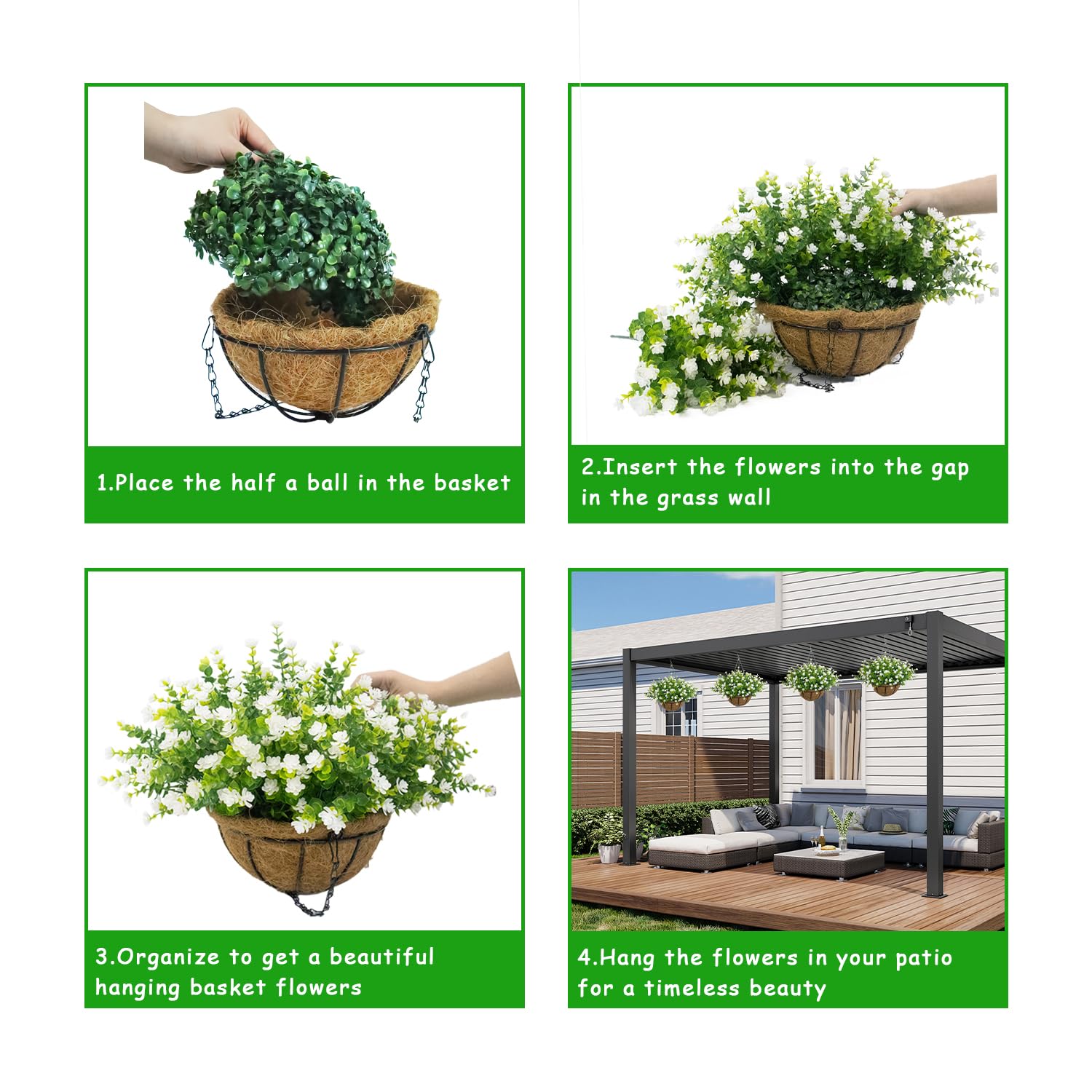 1.Place the half a ball in the basket

2.Insert the flowers into the gap in the grass wall

3.Organize to get a beautiful hanging basket flowers

4.Hang the flowers in your patio for a timeless beauty